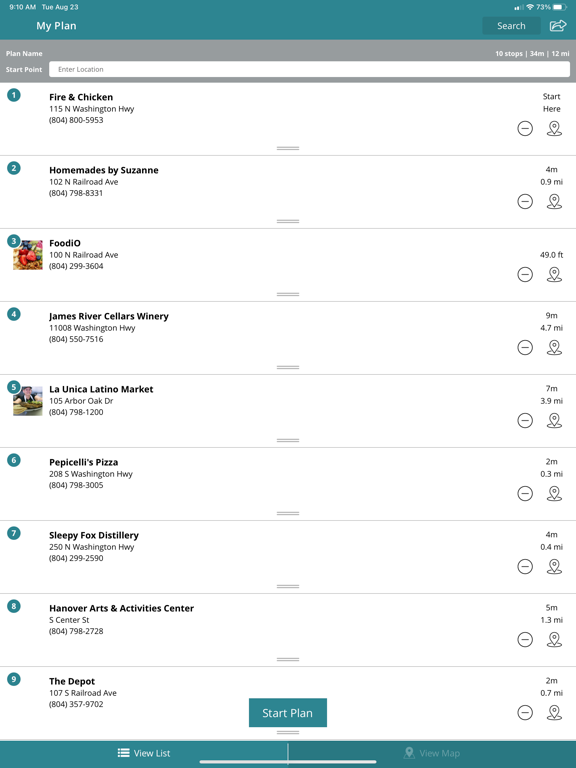 9:10 AM Tue Aug 23

73%

My Plan

Search

Plan Name

10 stops | 34m | 12 mi

Start Point

Enter Location

1

Fire & Chicken
115 N Washington Hwy
(804) 800-5953

Start
Here

2

Homemades by Suzanne
102 N Railroad Ave
(804) 798-8331

4m
0.9 mi

3

FoodiO
100 N Railroad Ave
(804) 299-3604

49.0 ft

4

James River Cellars Winery
11008 Washington Hwy
(804) 550-7516

9m
4.7 mi

5

La Unica Latino Market
105 Arbor Oak Dr
(804) 798-1200

7m
3.9 mi

6

Pepicelli's Pizza
208 S Washington Hwy
(804) 798-3005

2m
0.3 mi

7

Sleepy Fox Distillery
250 N Washington Hwy
(804) 299-2590

4m
0.4 mi

8

Hanover Arts & Activities Center
S Center St
(804) 798-2728

5m
1.3 mi

9

The Depot
107 S Railroad Ave
(804) 357-9702

2m
0.7 mi

Start Plan

View List

View Map